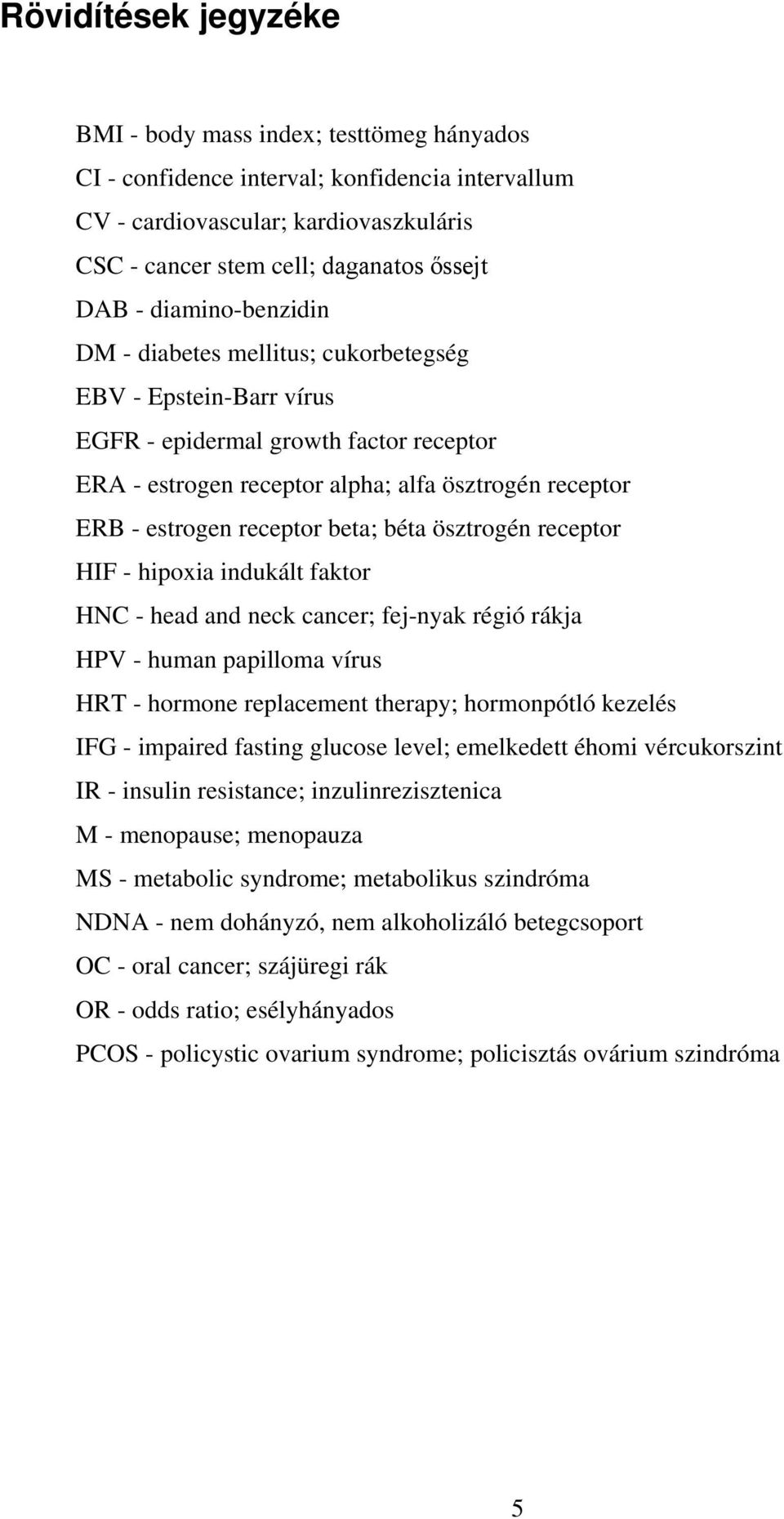 Rövidítések jegyzéke

BMI - body mass index; testtömeg hányados

CI - confidence interval; konfidencia intervallum

CV - cardiovascular; kardiovaszkuláris

CSC - cancer stem cell; daganatos őssejt

DAB - diamino-benzidin

DM - diabetes mellitus; cukorbetegség

EBV - Epstein-Barr vírus

EGFR - epidermal growth factor receptor

ERA - estrogen receptor alpha; alfa ösztrogén receptor

ERB - estrogen receptor beta; béta ösztrogén receptor

HIF - hipoxia indukált faktor

HNC - head and neck cancer; fej-nyak régió rákja

HPV - human papilloma vírus

HRT - hormone replacement therapy; hormonpótló kezelés

IFG - impaired fasting glucose level; emelkedett éhomi vércukorszint

IR - insulin resistance; inzulinrezisztenica

M - menopause; menopauza

MS - metabolic syndrome; metabolikus szindróma

NDNA - nem dohányzó, nem alkoholizáló betegcsoport

OC - oral cancer; szájüregi rák

OR - odds ratio; esélyhányados

PCOS - policystic ovarium syndrome; policisztás ovárium szindróma

5